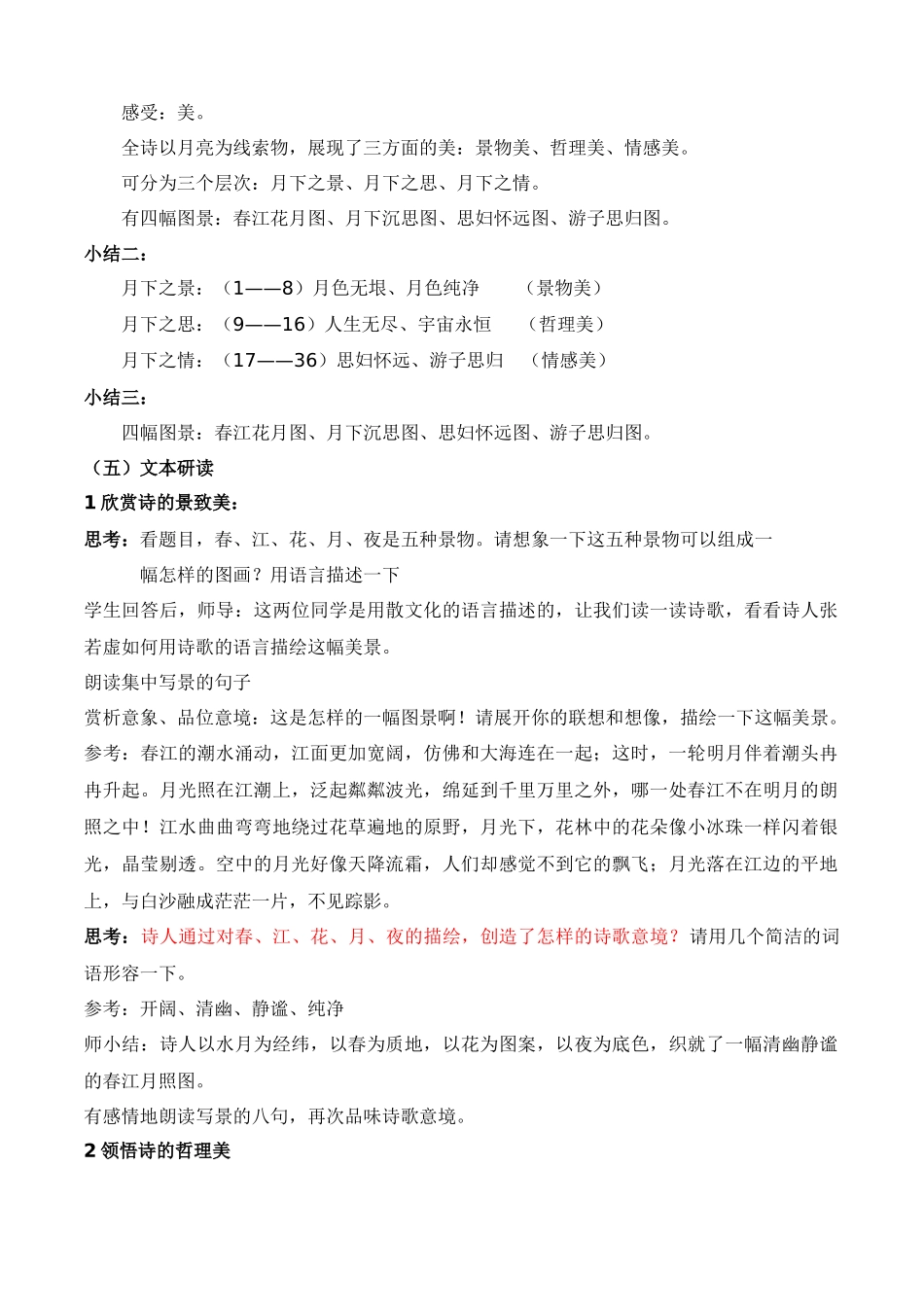 感受：美。

全诗以月亮为线索物，展现了三方面的美：景物美、哲理美、情感美。

可分为三个层次：月下之景、月下之思、月下之情。

有四幅图景：春江花月图、月下沉思图、思妇怀远图、游子思归图。

小结二：

月下之景：（1——8）月色无垠、月色纯净　（景物美）

月下之思：（9——16）人生无尽、宇宙永恒　（哲理美）

月下之情：（17——36）思妇怀远、游子思归　（情感美）

小结三：

四幅图景：春江花月图、月下沉思图、思妇怀远图、游子思归图。

（五）文本研读

1 欣赏诗的景致美：

思考：看题目，春、江、花、月、夜是五种景物。请想象一下这五种景物可以组成一幅怎样的图画？用语言描述一下

学生回答后，师导：这两位同学是用散文化的语言描述的，让我们读一读诗歌，看看诗人张若虚如何用诗歌的语言描绘这幅美景。

朗读集中写景的句子

赏析意象、品位意境：这是怎样的一幅图景啊！请展开你的联想和想像，描绘一下这幅美景。

参考：春江的潮水涌动，江面更加宽阔，仿佛和大海连在一起；这时，一轮明月伴着潮头冉冉升起。月光照在江潮上，泛起粼粼波光，绵延到千里万里之外，哪一处春江不在明月的朗照之中！江水曲曲弯弯地绕过花草遍地的原野，月光下，花林中的花朵像小冰珠一样闪着银光，晶莹剔透。空中的月光好像天降流霜，人们却感觉不到它的飘飞；月光落在江边的平地上，与白沙融成茫茫一片，不见踪影。

思考：诗人通过对春、江、花、月、夜的描绘，创造了怎样的诗歌意境？请用几个简洁的词语形容一下。

参考：开阔、清幽、静谧、纯净

师小结：诗人以水月为经纬，以春为质地，以花为图案，以夜为底色，织就了一幅清幽静谧的春江月照图。

有感情地朗读写景的八句，再次品味诗歌意境。

2 领悟诗的哲理美